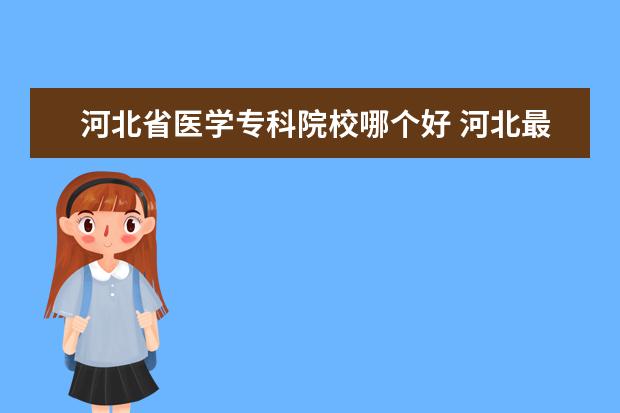 河北省医学专科院校哪个好 河北最